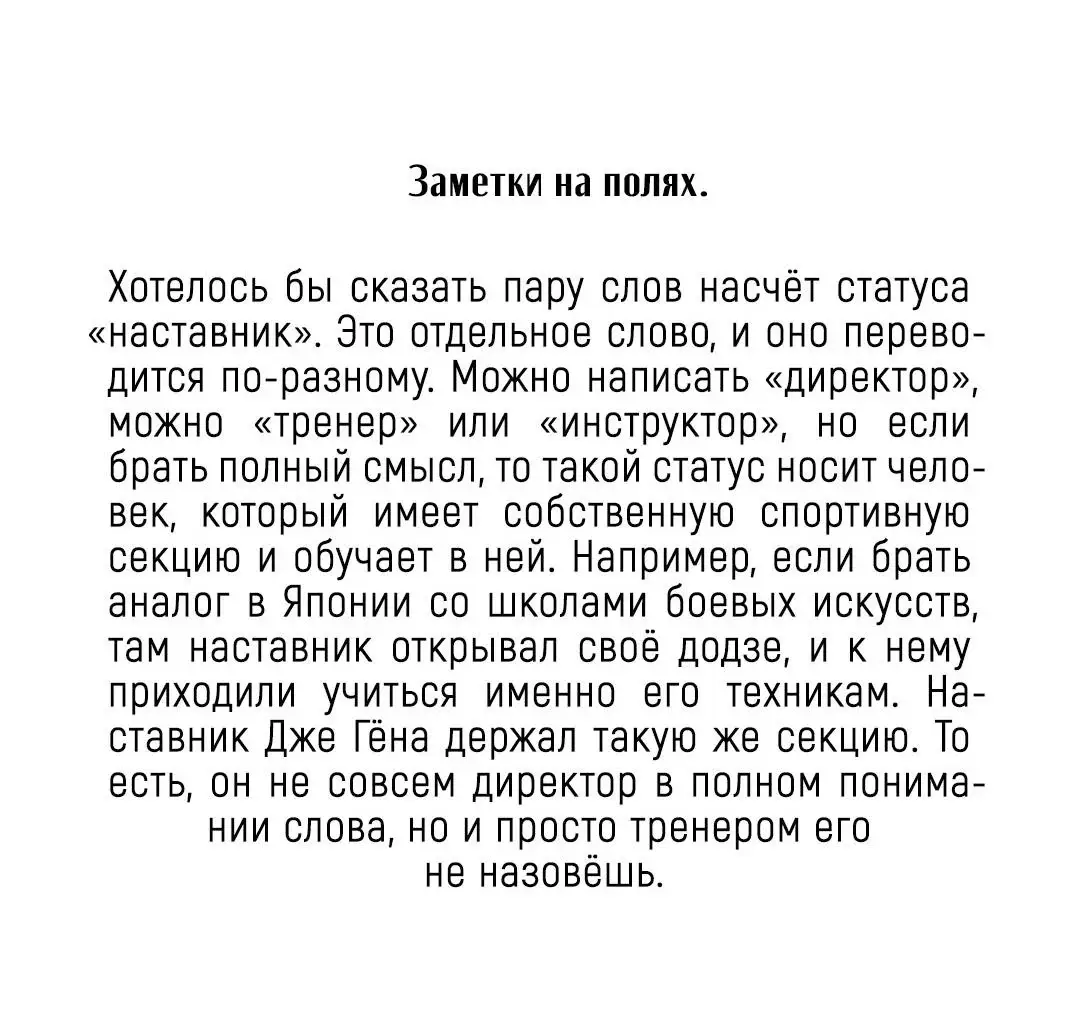 Заметки на полях.

Хотелось бы сказать пару слов насчёт статуса «наставник». Это отдельное слово, и оно переводится по-разному. Можно написать «директор», можно «тренер» или «инструктор», но если брать полный смысл, то такой статус носит человек, который имеет собственную спортивную секцию и обучает в ней. Например, если брать аналог в Японии со школами боевых искусств, там наставник открывал своё додзе, и к нему приходили учиться именно его техникам. Наставник Дже Гёна держал такую же секцию. То есть, он не совсем директор в полном понимании слова, но и просто тренером его не назовёшь.